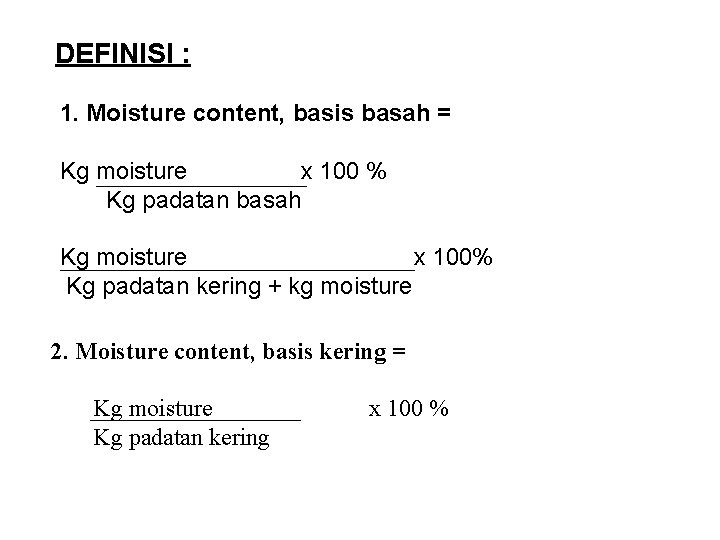 DEFINISI :

1. Moisture content, basis basah =

$\frac{\text{Kg moisture}}{\text{Kg padatan basah}}$ x 100 %

$\frac{\text{Kg moisture}}{\text{Kg padatan kering + kg moisture}}$ x 100%

2. Moisture content, basis kering =

$\frac{\text{Kg moisture}}{\text{Kg padatan kering}}$ x 100 %